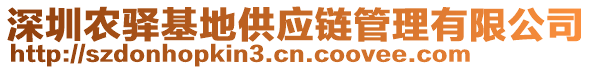 深圳农驿基地供应链管理有限公司
http://szdonhopkin3.cn.coovee.com